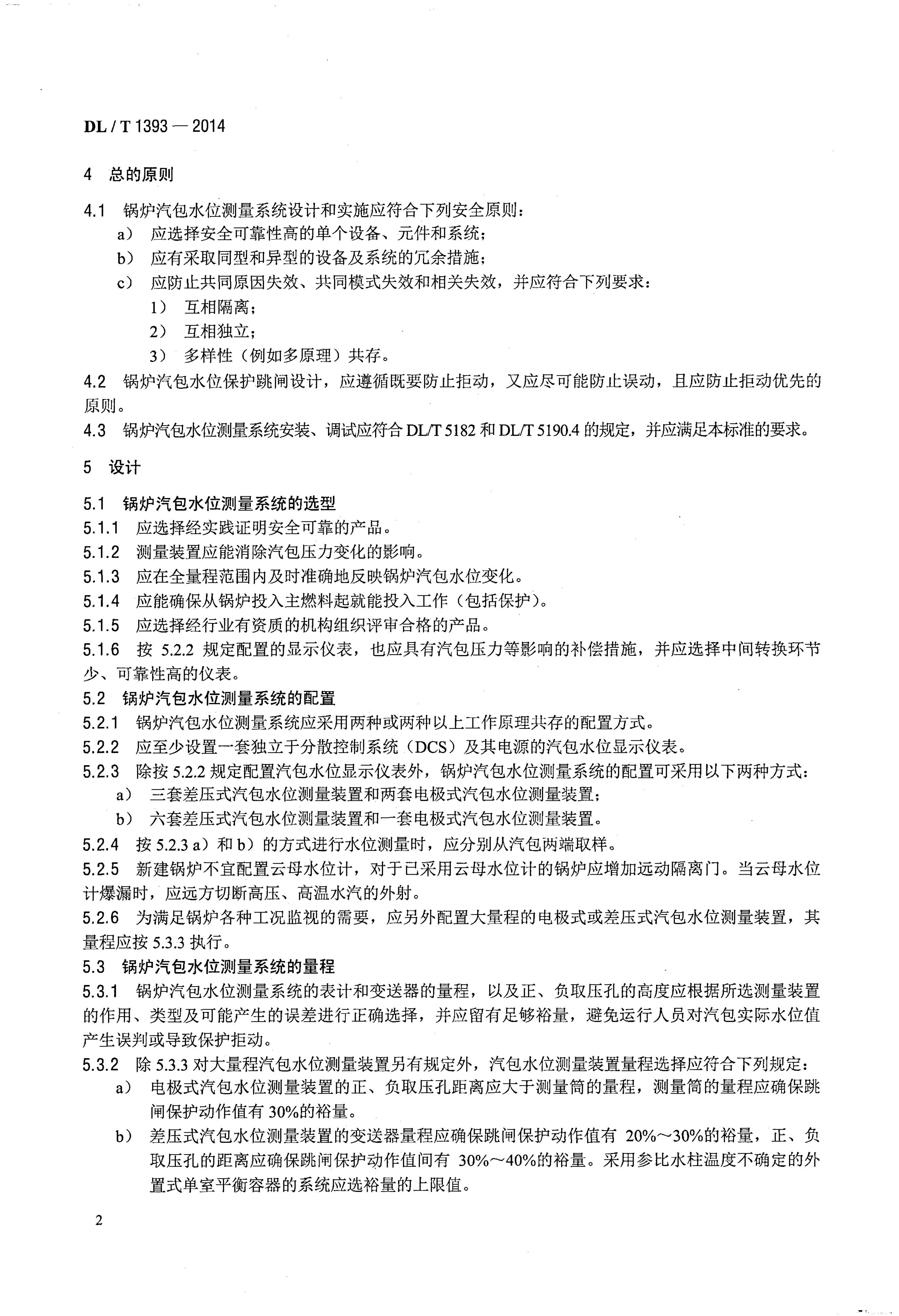 DL / T 1393 — 2014

4 总的原则

4.1 锅炉汽包水位测量系统设计和实施应符合下列安全原则：

a） 应选择安全可靠性高的单个设备、元件和系统；

b） 应有采取同型和异型的设备及系统的冗余措施；

c） 应防止共同原因失效、共同模式失效和相关失效，并应符合下列要求：

1） 互相隔离；

2） 互相独立；

3） 多样性（例如多原理）共存。

4.2 锅炉汽包水位保护跳闸设计，应遵循既要防止拒动，又应尽可能防止误动，且应防止拒动优先的原则。

4.3 锅炉汽包水位测量系统安装、调试应符合 DL/T 5182 和 DL/T 5190.4 的规定，并应满足本标准的要求。

5 设计

5.1 锅炉汽包水位测量系统的选型

5.1.1 应选择经实践证明安全可靠的产品。

5.1.2 测量装置应能消除汽包压力变化的影响。

5.1.3 应在全量程范围内及时准确地反映锅炉汽包水位变化。

5.1.4 应能确保从锅炉投入主燃料起就能投入工作（包括保护）。

5.1.5 应选择经行业有资质的机构组织评审合格的产品。

5.1.6 按 5.2.2 规定配置的显示仪表，也应具有汽包压力等影响的补偿措施，并应选择中间转换环节少、可靠性高的仪表。

5.2 锅炉汽包水位测量系统的配置

5.2.1 锅炉汽包水位测量系统应采用两种或两种以上工作原理共存的配置方式。

5.2.2 应至少设置一套独立于分散控制系统（DCS）及其电源的汽包水位显示仪表。

5.2.3 除按 5.2.2 规定配置汽包水位显示仪表外，锅炉汽包水位测量系统的配置可采用以下两种方式：

a） 三套差压式汽包水位测量装置和两套电极式汽包水位测量装置；

b） 六套差压式汽包水位测量装置和一套电极式汽包水位测量装置。

5.2.4 按 5.2.3 a）和 b）的方式进行水位测量时，应分别从汽包两端取样。

5.2.5 新建锅炉不宜配置云母水位计，对于已采用云母水位计的锅炉应增加远动隔离门。当云母水位计爆漏时，应远方切断高压、高温水汽的外射。

5.2.6 为满足锅炉各种工况监视的需要，应另外配置大量程的电极式或差压式汽包水位测量装置，其量程应按 5.3.3 执行。

5.3 锅炉汽包水位测量系统的量程

5.3.1 锅炉汽包水位测量系统的表计和变送器的量程，以及正、负取压孔的高度应根据所选测量装置的作用、类型及可能产生的误差进行正确选择，并应留有足够裕量，避免运行人员对汽包实际水位值产生误判或导致保护拒动。

5.3.2 除 5.3.3 对大量程汽包水位测量装置另有规定外，汽包水位测量装置量程选择应符合下列规定：

a） 电极式汽包水位测量装置的正、负取压孔距离应大于测量筒的量程，测量筒的量程应确保跳闸保护动作值有 30%的裕量。

b） 差压式汽包水位测量装置的变送器量程应确保跳闸保护动作值有 20%～30%的裕量，正、负取压孔的距离应确保跳闸保护动作值间有 30%～40%的裕量。采用参比水柱温度不确定的外置式单室平衡容器的系统应选裕量的上限值。

2